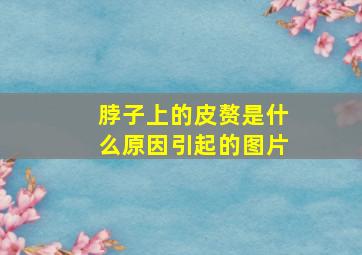 脖子上的皮赘是什么原因引起的图片